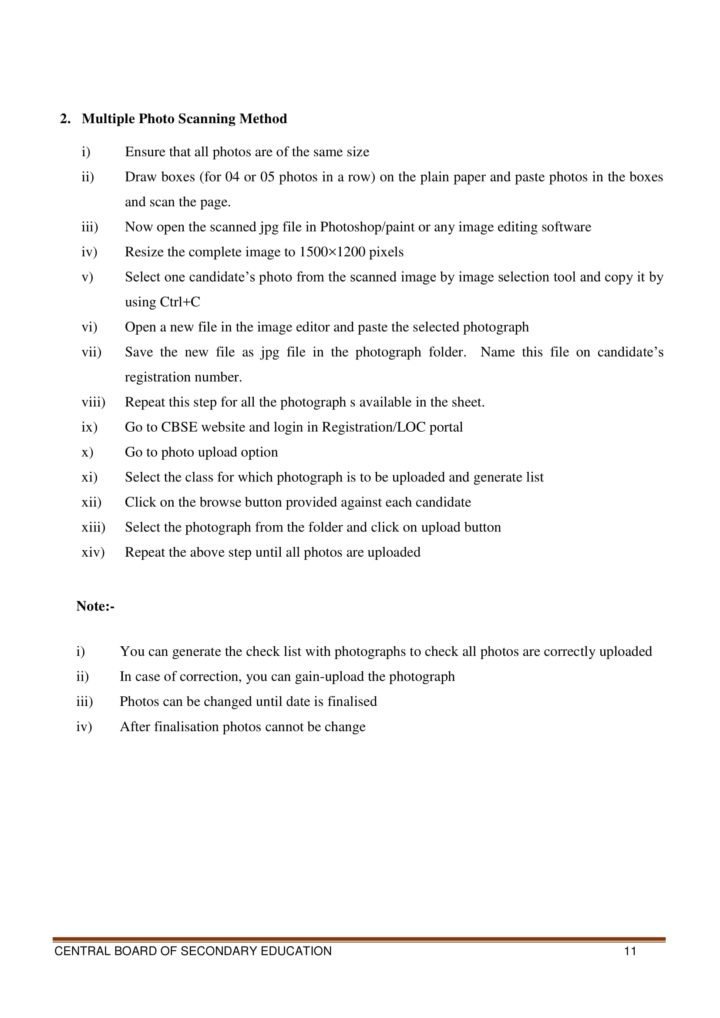 2. Multiple Photo Scanning Method

i) Ensure that all photos are of the same size

ii) Draw boxes (for 04 or 05 photos in a row) on the plain paper and paste photos in the boxes and scan the page.

iii) Now open the scanned jpg file in Photoshop/paint or any image editing software

iv) Resize the complete image to 1500×1200 pixels

v) Select one candidate's photo from the scanned image by image selection tool and copy it by using Ctrl+C

vi) Open a new file in the image editor and paste the selected photograph

vii) Save the new file as jpg file in the photograph folder. Name this file on candidate's registration number.

viii) Repeat this step for all the photograph s available in the sheet.

ix) Go to CBSE website and login in Registration/LOC portal

x) Go to photo upload option

xi) Select the class for which photograph is to be uploaded and generate list

xii) Click on the browse button provided against each candidate

xiii) Select the photograph from the folder and click on upload button

xiv) Repeat the above step until all photos are uploaded

Note:-

i) You can generate the check list with photographs to check all photos are correctly uploaded

ii) In case of correction, you can gain-upload the photograph

iii) Photos can be changed until date is finalised

iv) After finalisation photos cannot be change

CENTRAL BOARD OF SECONDARY EDUCATION 11